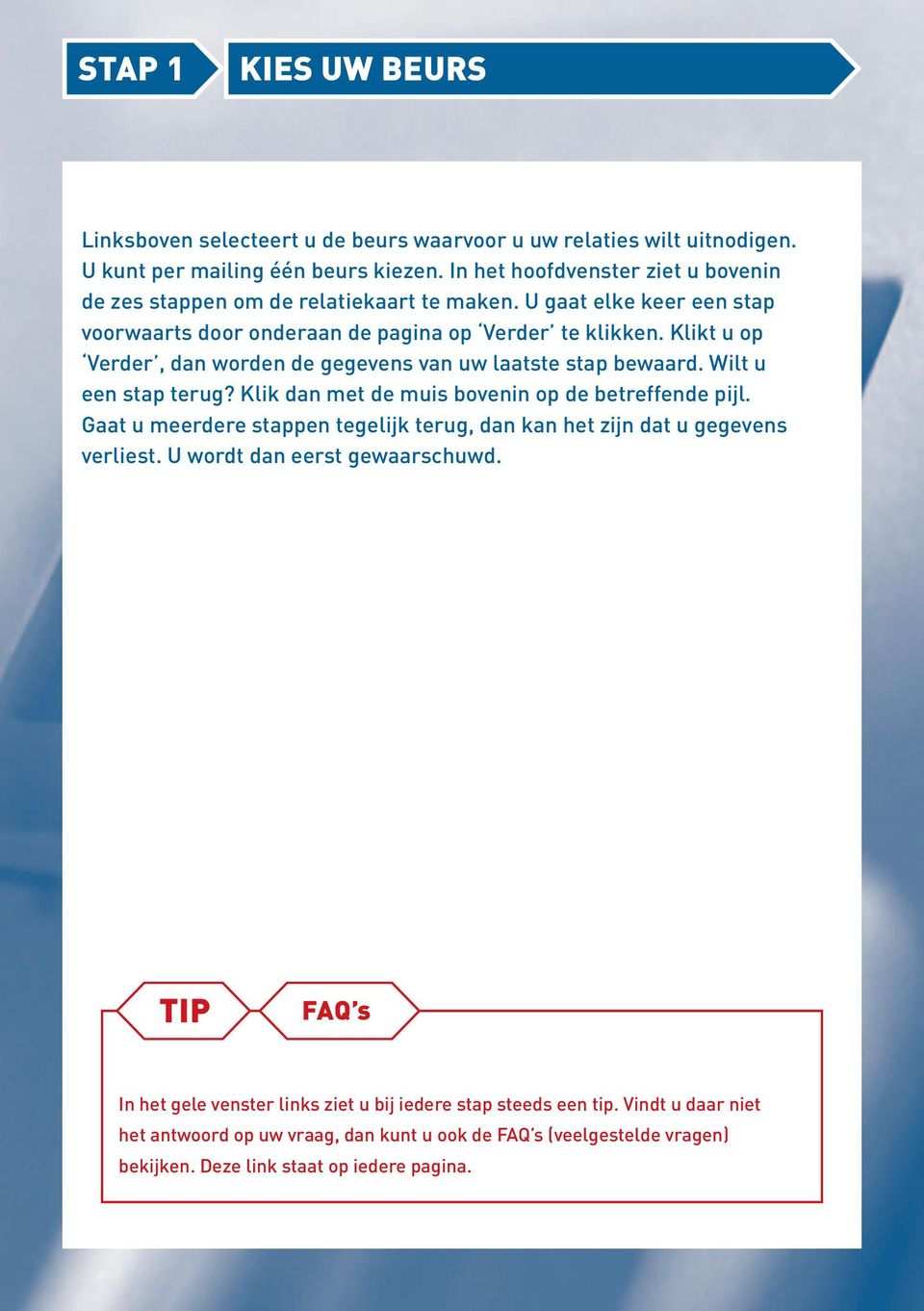 STAP 1

KIES UW BEURS

Linksboven selecteert u de beurs waarvoor u uw relaties wilt uitnodigen. U kunt per mailing één beurs kiezen. In het hoofdvenster ziet u bovenin de zes stappen om de relatiekaart te maken. U gaat elke keer een stap voorwaarts door onderaan de pagina op ‘Verder’ te klikken. Klikt u op ‘Verder’, dan worden de gegevens van uw laatste stap bewaard. Wilt u een stap terug? Klik dan met de muis bovenin op de betreffende pijl. Gaat u meerdere stappen tegelijk terug, dan kan het zijn dat u gegevens verliest. U wordt dan eerst gewaarschuwd.

TIP

FAQ’s

In het gele venster links ziet u bij iedere stap steeds een tip. Vindt u daar niet het antwoord op uw vraag, dan kunt u ook de FAQ’s (veelgestelde vragen) bekijken. Deze link staat op iedere pagina.